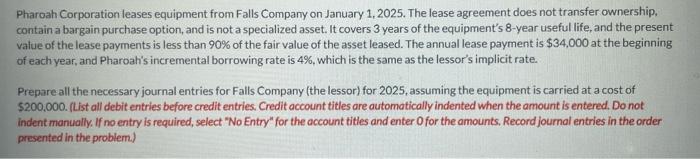 Pharoah Corporation leases equipment from Falls Company on January 1, 2025. The lease agreement does not transfer ownership, contain a bargain purchase option, and is not a specialized asset. It covers 3 years of the equipment's 8-year useful life, and the present value of the lease payments is less than 90% of the fair value of the asset leased. The annual lease payment is $34,000 at the beginning of each year, and Pharoah's incremental borrowing rate is 4%, which is the same as the lessor's implicit rate.

Prepare all the necessary journal entries for Falls Company (the lessor) for 2025, assuming the equipment is carried at a cost of $200,000. (List all debit entries before credit entries. Credit account titles are automatically indented when the amount is entered. Do not indent manually. If no entry is required, select "No Entry" for the account titles and enter 0 for the amounts. Record journal entries in the order presented in the problem.)